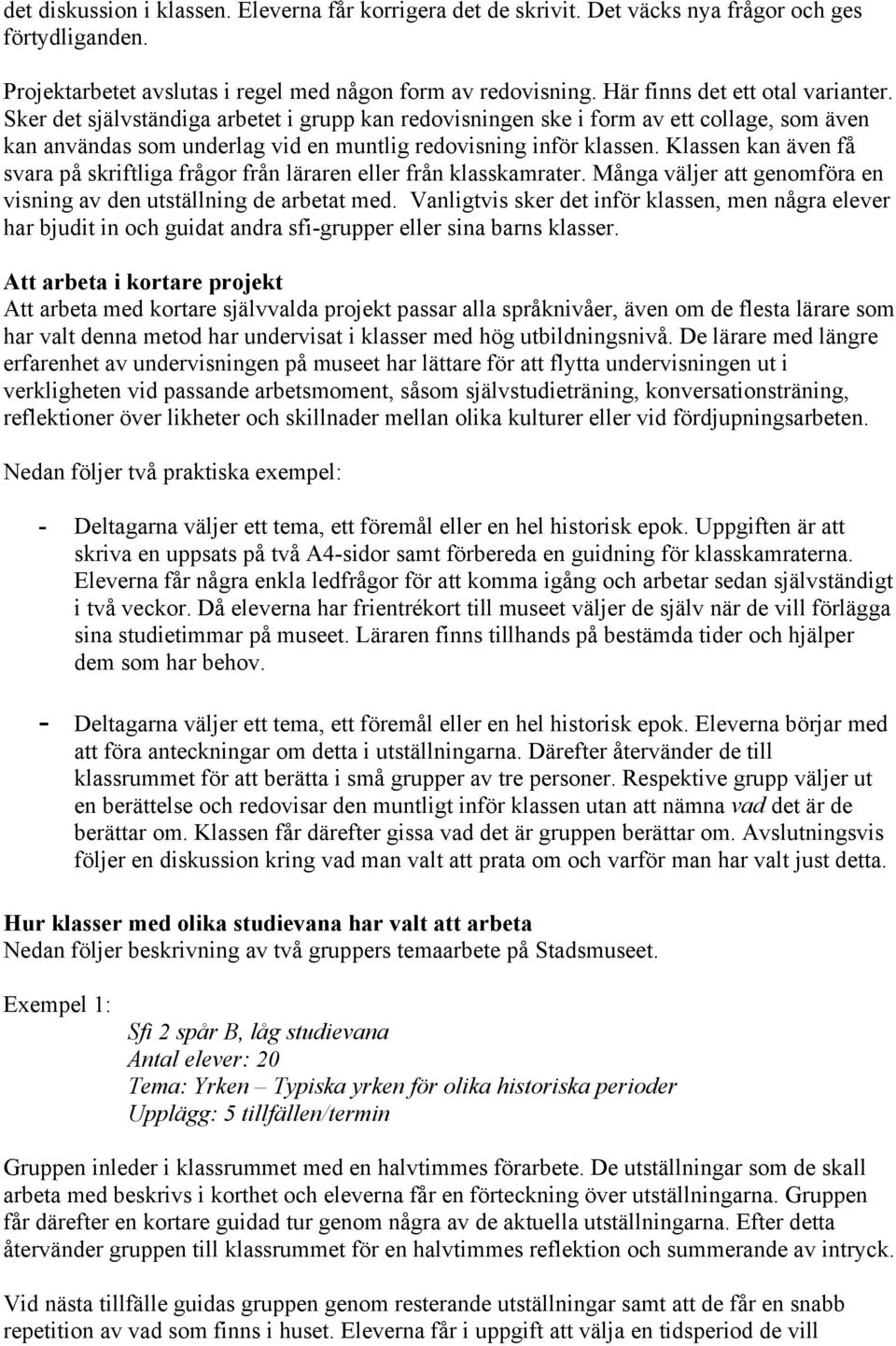 det diskussion i klassen. Eleverna får korrigera det de skrivit. Det väcks nya frågor och ges förtydliganden.

Projektarbetet avslutas i regel med någon form av redovisning. Här finns det ett otal varianter. Sker det självständiga arbetet i grupp kan redovisningen ske i form av ett collage, som även kan användas som underlag vid en muntlig redovisning inför klassen. Klassen kan även få svara på skriftliga frågor från läraren eller från klasskamrater. Många väljer att genomföra en visning av den utställning de arbetat med. Vanligtvis sker det inför klassen, men några elever har bjudit in och guidat andra sfi-grupper eller sina barns klasser.

Att arbeta i kortare projekt
Att arbeta med kortare självvalda projekt passar alla språknivåer, även om de flesta lärare som har valt denna metod har undervisat i klasser med hög utbildningsnivå. De lärare med längre erfarenhet av undervisningen på museet har lättare för att flytta undervisningen ut i verkligheten vid passande arbetsmoment, såsom självstudieträning, konversationsträning, reflektioner över likheter och skillnader mellan olika kulturer eller vid fördjupningsarbeten.

Nedan följer två praktiska exempel:

- Deltagarna väljer ett tema, ett föremål eller en hel historisk epok. Uppgiften är att skriva en uppsats på två A4-sidor samt förbereda en guidning för klasskamraterna. Eleverna får några enkla ledfrågor för att komma igång och arbetar sedan självständigt i två veckor. Då eleverna har frientrékort till museet väljer de själv när de vill förlägga sina studietimmar på museet. Läraren finns tillhands på bestämda tider och hjälper dem som har behov.

- Deltagarna väljer ett tema, ett föremål eller en hel historisk epok. Eleverna börjar med att föra anteckningar om detta i utställningarna. Därefter återvänder de till klassrummet för att berätta i små grupper av tre personer. Respektive grupp väljer ut en berättelse och redovisar den muntligt inför klassen utan att nämna vad det är de berättar om. Klassen får därefter gissa vad det är gruppen berättar om. Avslutningsvis följer en diskussion kring vad man valt att prata om och varför man har valt just detta.

Hur klasser med olika studievana har valt att arbeta
Nedan följer beskrivning av två gruppers temaarbete på Stadsmuseet.

Exempel 1:
Sfi 2 spår B, låg studievana
Antal elever: 20
Tema: Yrken – Typiska yrken för olika historiska perioder
Upplägg: 5 tillfällen/termin

Gruppen inleder i klassrummet med en halvtimmes förarbete. De utställningar som de skall arbeta med beskrivs i korthet och eleverna får en förteckning över utställningarna. Gruppen får därefter en kortare guidad tur genom några av de aktuella utställningarna. Efter detta återvänder gruppen till klassrummet för en halvtimmes reflektion och summerande av intryck.

Vid nästa tillfälle guidas gruppen genom resterande utställningar samt att de får en snabb repetition av vad som finns i huset. Eleverna får i uppgift att välja en tidsperiod de vill